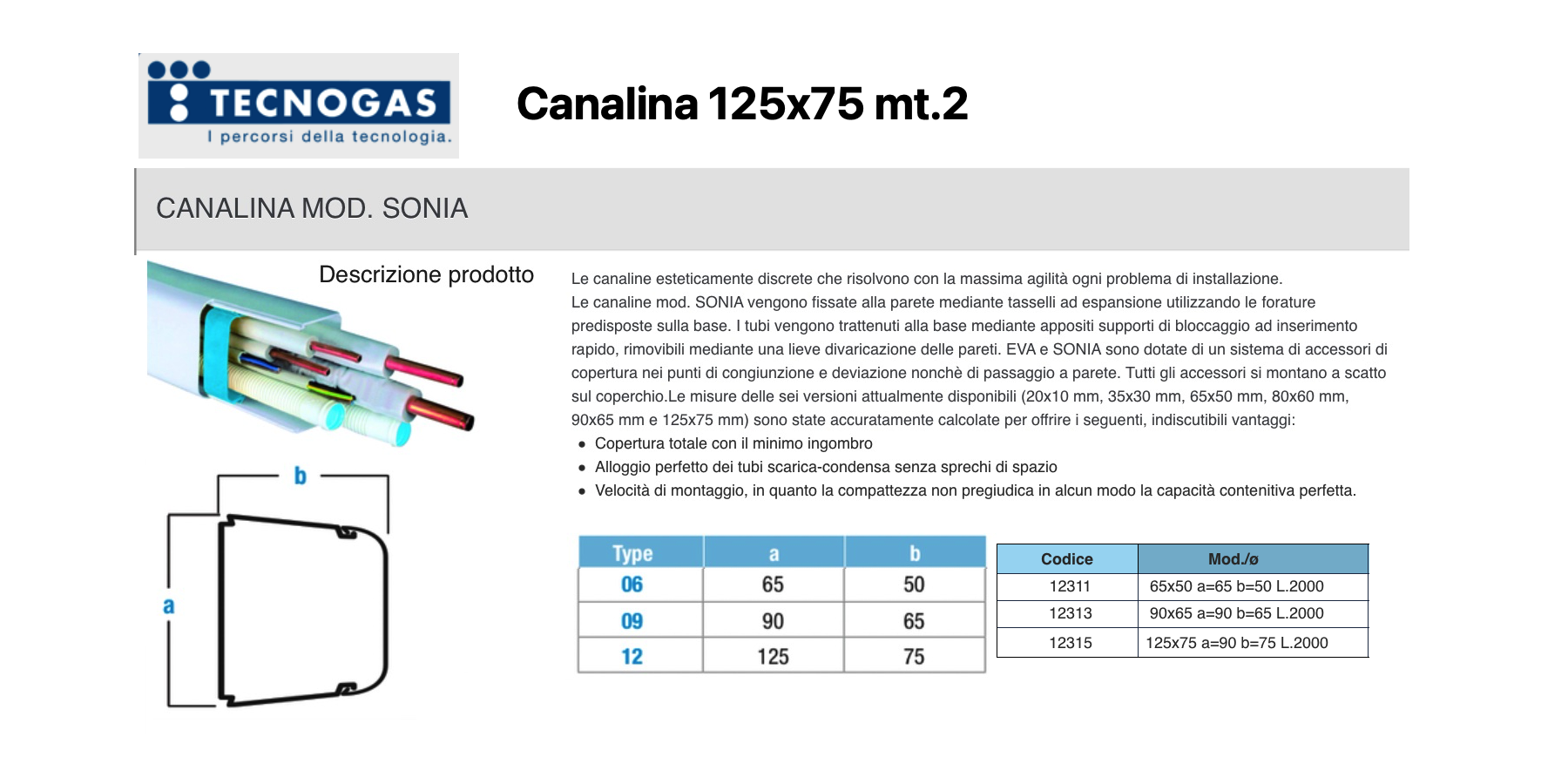 TECNOGAS
I percorsi della tecnologia.

Canalina 125x75 mt.2

CANALINA MOD. SONIA

Descrizione prodotto

Le canaline esteticamente discrete che risolvono con la massima agilità ogni problema di installazione.
Le canaline mod. SONIA vengono fissate alla parete mediante tasselli ad espansione utilizzando le forature predisposte sulla base. I tubi vengono trattenuti alla base mediante appositi supporti di bloccaggio ad inserimento rapido, rimovibili mediante una lieve divaricazione delle pareti. EVA e SONIA sono dotate di un sistema di accessori di copertura nei punti di congiunzione e deviazione nonchè di passaggio a parete. Tutti gli accessori si montano a scatto sul coperchio.Le misure delle sei versioni attualmente disponibili (20x10 mm, 35x30 mm, 65x50 mm, 80x60 mm, 90x65 mm e 125x75 mm) sono state accuratamente calcolate per offrire i seguenti, indiscutibili vantaggi:
• Copertura totale con il minimo ingombro
• Alloggio perfetto dei tubi scarica-condensa senza sprechi di spazio
• Velocità di montaggio, in quanto la compattezza non pregiudica in alcun modo la capacità contenitiva perfetta.

b
a

| Type | a | b |
|---|---|---|
| 06 | 65 | 50 |
| 09 | 90 | 65 |
| 12 | 125 | 75 |

| Codice | Mod./ø |
|---|---|
| 12311 | 65x50 a=65 b=50 L.2000 |
| 12313 | 90x65 a=90 b=65 L.2000 |
| 12315 | 125x75 a=90 b=75 L.2000 |